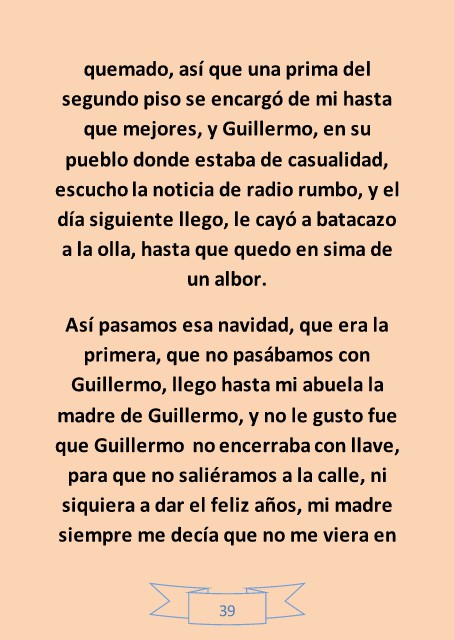 quemado, así que una prima del segundo piso se encargó de mi hasta que mejores, y Guillermo, en su pueblo donde estaba de casualidad, escucho la noticia de radio rumbo, y el día siguiente llego, le cayó a batacazo a la olla, hasta que quedo en sima de un albor.

Así pasamos esa navidad, que era la primera, que no pasábamos con Guillermo, llego hasta mi abuela la madre de Guillermo, y no le gusto fue que Guillermo no encerraba con llave, para que no saliéramos a la calle, ni siquiera a dar el feliz años, mi madre siempre me decía que no me viera en

39